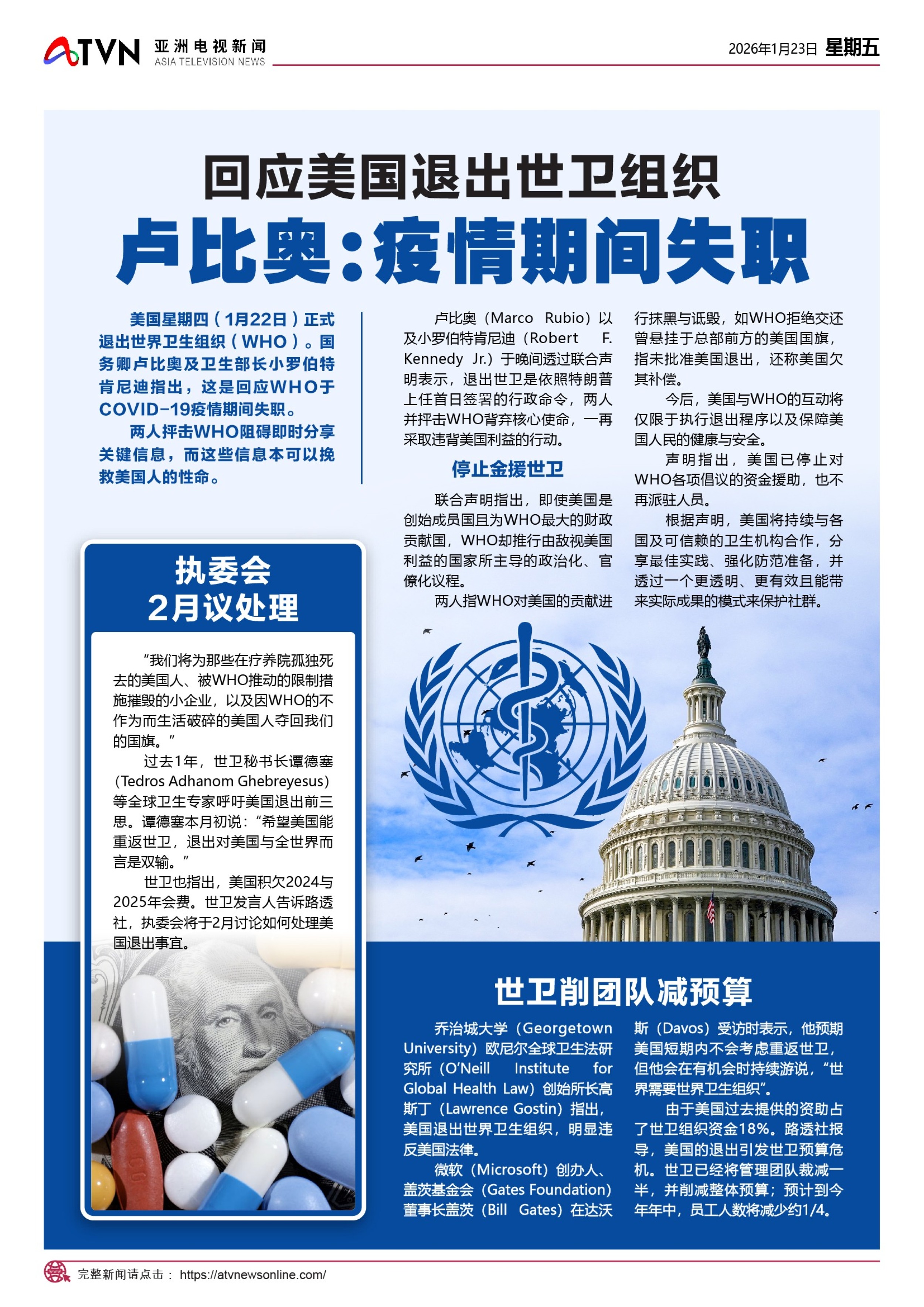 ATVN 亚洲电视新闻 ASIA TELEVISION NEWS

2026年1月23日 星期五

回应美国退出世卫组织
卢比奥：疫情期间失职

美国星期四（1月22日）正式退出世界卫生组织（WHO）。国务卿卢比奥及卫生部长小罗伯特肯尼迪指出，这是回应WHO于COVID-19疫情期间失职。

两人抨击WHO阻碍即时分享关键信息，而这些信息本可以挽救美国人的性命。

卢比奥（Marco Rubio）以及小罗伯特肯尼迪（Robert F. Kennedy Jr.）于晚间透过联合声明表示，退出世卫是依照特朗普上任首日签署的行政命令，两人并抨击WHO背弃核心使命，一再采取违背美国利益的行动。

停止金援世卫

联合声明指出，即使美国是创始成员国且为WHO最大的财政贡献国，WHO却推行由敌视美国利益的国家所主导的政治化、官僚化议程。

两人指WHO对美国的贡献进行抹黑与诋毁，如WHO拒绝交还曾悬挂于总部前方的美国国旗，指未批准美国退出，还称美国欠其补偿。

今后，美国与WHO的互动将仅限于执行退出程序以及保障美国人民的健康与安全。

声明指出，美国已停止对WHO各项倡议的资金援助，也不再派驻人员。

根据声明，美国将持续与各国及可信赖的卫生机构合作，分享最佳实践、强化防范准备，并透过一个更透明、更有效且能带来实际成果的模式来保护社群。

执委会
2月议处理

“我们将为那些在疗养院孤独死去的美国人、被WHO推动的限制措施摧毁的小企业，以及因WHO的不作为而生活破碎的美国人夺回我们的国旗。”

过去1年，世卫秘书长谭德塞（Tedros Adhanom Ghebreyesus）等全球卫生专家呼吁美国退出前三思。谭德塞本月初说：“希望美国能重返世卫，退出对美国与全世界而言是双输。”

世卫也指出，美国积欠2024与2025年会费。世卫发言人告诉路透社，执委会将于2月讨论如何处理美国退出事宜。

世卫削团队减预算

乔治城大学（Georgetown University）欧尼尔全球卫生法研究所（O'Neill Institute for Global Health Law）创始所长高斯丁（Lawrence Gostin）指出，美国退出世界卫生组织，明显违反美国法律。

微软（Microsoft）创办人、盖茨基金会（Gates Foundation）董事长盖茨（Bill Gates）在达沃斯（Davos）受访时表示，他预期美国短期内不会考虑重返世卫，但他会在有机会时持续游说，“世界需要世界卫生组织”。

由于美国过去提供的资助占了世卫组织资金18%。路透社报导，美国的退出引发世卫预算危机。世卫已经将管理团队裁减一半，并削减整体预算；预计到今年年中，员工人数将减少约1/4。

完整新闻请点击： https://atvnewsonline.com/